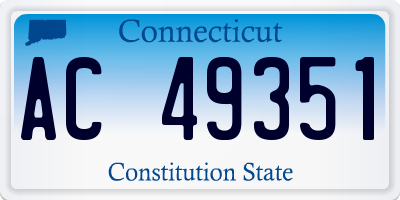 Connecticut

AC 49351

Constitution State